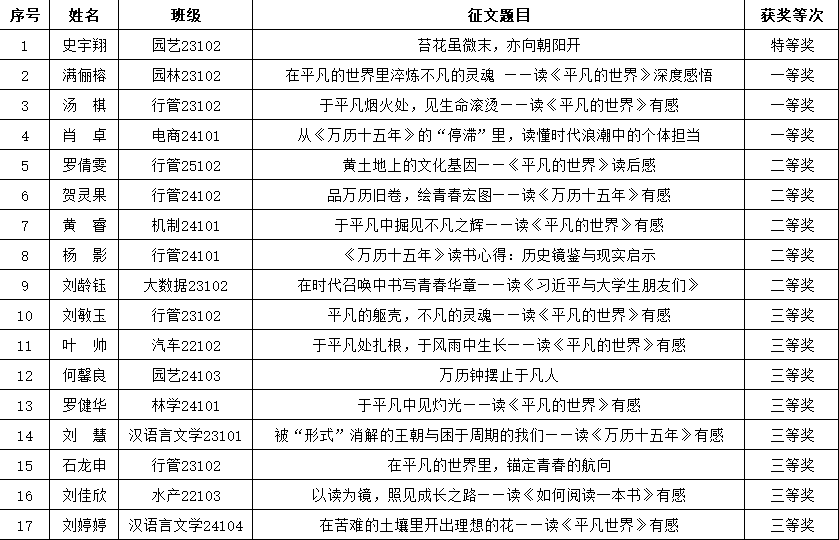 | 序号 | 姓名 | 班级 | 征文题目 | 获奖等次 |
|---|---|---|---|---|
| 1 | 史宇翔 | 园艺23102 | 苔花虽微末，亦向朝阳开 | 特等奖 |
| 2 | 满俪榕 | 园林23102 | 在平凡的世界里淬炼不凡的灵魂 ——读《平凡的世界》深度感悟 | 一等奖 |
| 3 | 汤 棋 | 行管23102 | 于平凡烟火处，见生命滚烫——读《平凡的世界》有感 | 一等奖 |
| 4 | 肖 卓 | 电商24101 | 从《万历十五年》的“停滞”里，读懂时代浪潮中的个体担当 | 一等奖 |
| 5 | 罗倩雯 | 行管25102 | 黄土地上的文化基因——《平凡的世界》读后感 | 二等奖 |
| 6 | 贺灵果 | 行管24102 | 品万历旧卷，绘青春宏图——读《万历十五年》有感 | 二等奖 |
| 7 | 黄 睿 | 机制24101 | 于平凡中掘见不凡之辉——读《平凡的世界》有感 | 二等奖 |
| 8 | 杨 影 | 行管24101 | 《万历十五年》读书心得：历史镜鉴与现实启示 | 二等奖 |
| 9 | 刘龄钰 | 大数据23102 | 在时代召唤中书写青春华章——读《习近平与大学生朋友们》 | 二等奖 |
| 10 | 刘敏玉 | 行管23102 | 平凡的躯壳，不凡的灵魂——读《平凡的世界》有感 | 三等奖 |
| 11 | 叶 帅 | 汽车22102 | 于平凡处扎根，于风雨中生长——读《平凡的世界》有感 | 三等奖 |
| 12 | 何馨良 | 园艺24103 | 万历钟摆止于凡人 | 三等奖 |
| 13 | 罗健华 | 林学24101 | 于平凡中见灼光——读《平凡的世界》有感 | 三等奖 |
| 14 | 刘 慧 | 汉语言文学23101 | 被“形式”消解的王朝与困于周期的我们——读《万历十五年》有感 | 三等奖 |
| 15 | 石龙申 | 行管23102 | 在平凡的世界里，锚定青春的航向 | 三等奖 |
| 16 | 刘佳欣 | 水产22103 | 以读为镜，照见成长之路——读《如何阅读一本书》有感 | 三等奖 |
| 17 | 刘婷婷 | 汉语言文学24104 | 在苦难的土壤里开出理想的花——读《平凡世界》有感 | 三等奖 |